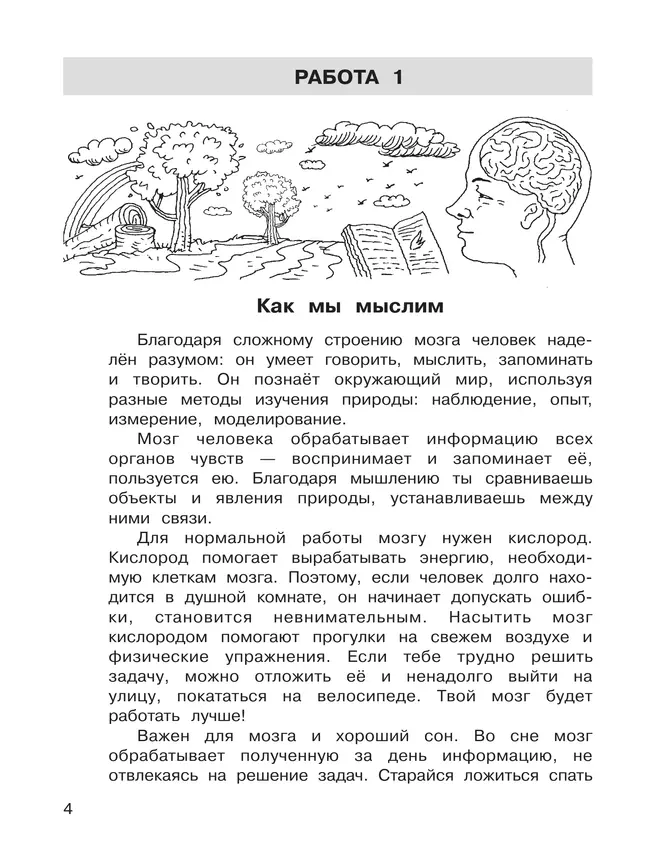 РАБОТА 1

Как мы мыслим

Благодаря сложному строению мозга человек наделён разумом: он умеет говорить, мыслить, запоминать и творить. Он познаёт окружающий мир, используя разные методы изучения природы: наблюдение, опыт, измерение, моделирование.

Мозг человека обрабатывает информацию всех органов чувств — воспринимает и запоминает её, пользуется ею. Благодаря мышлению ты сравниваешь объекты и явления природы, устанавливаешь между ними связи.

Для нормальной работы мозгу нужен кислород. Кислород помогает вырабатывать энергию, необходимую клеткам мозга. Поэтому, если человек долго находится в душной комнате, он начинает допускать ошибки, становится невнимательным. Насытить мозг кислородом помогают прогулки на свежем воздухе и физические упражнения. Если тебе трудно решить задачу, можно отложить её и ненадолго выйти на улицу, покататься на велосипеде. Твой мозг будет работать лучше!

Важен для мозга и хороший сон. Во сне мозг обрабатывает полученную за день информацию, не отвлекаясь на решение задач. Старайся ложиться спать

4